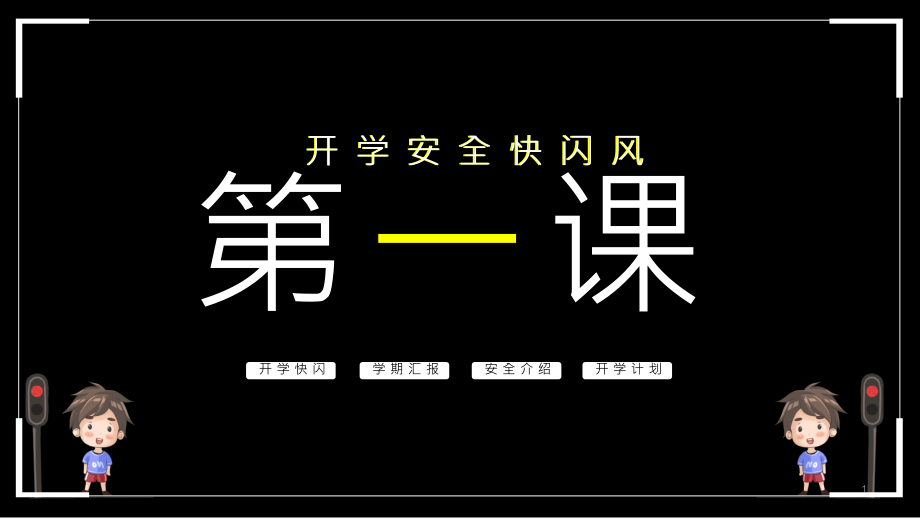 开学安全快闪风

第一课

开学快闪

学期汇报

安全介绍

开学计划

1